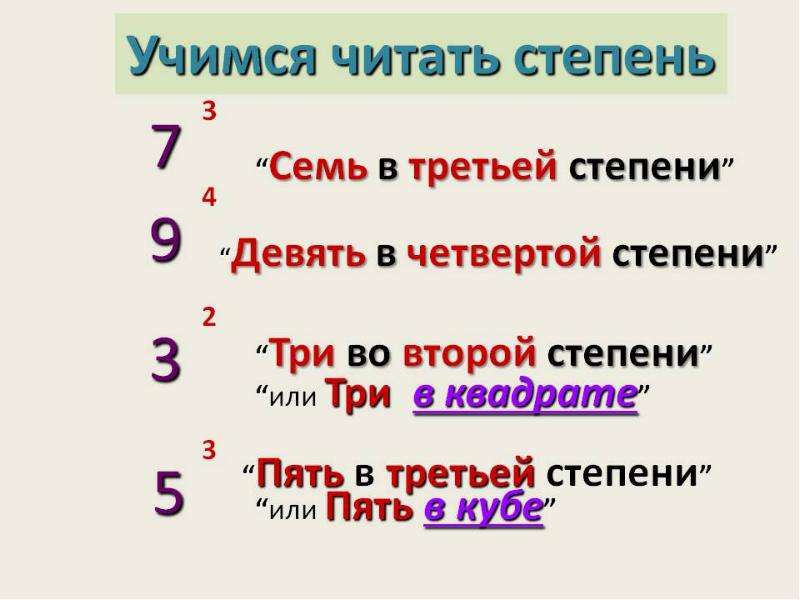 Учимся читать степень

$7^3$ “Семь в третьей степени”

$9^4$ “Девять в четвертой степени”

$3^2$ “Три во второй степени”
“или Три в квадрате”

$5^3$ “Пять в третьей степени”
“или Пять в кубе”